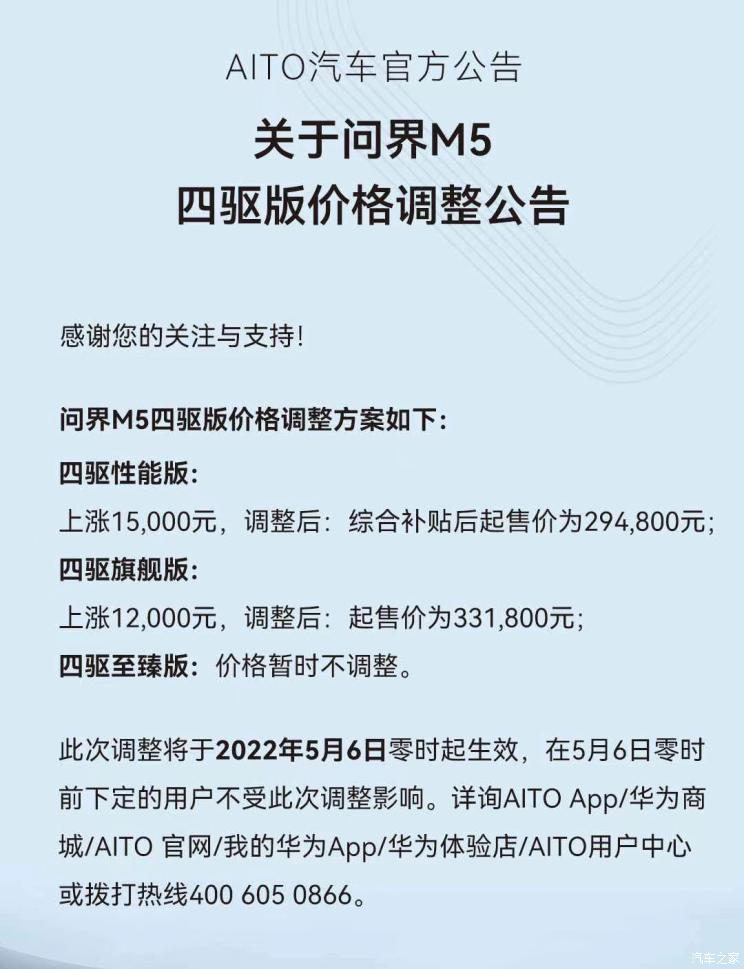 AITO汽车官方公告

关于问界M5
四驱版价格调整公告

感谢您的关注与支持!

问界M5四驱版价格调整方案如下:

四驱性能版:
上涨15,000元，调整后：综合补贴后起售价为294,800元;

四驱旗舰版:
上涨12,000元，调整后：起售价为331,800元;

四驱至臻版：价格暂时不调整。

此次调整将于2022年5月6日零时起生效，在5月6日零时前下定的用户不受此次调整影响。详询AITO App/华为商城/AITO 官网/我的华为App/华为体验店/AITO用户中心或拨打热线400 605 0866。

汽车之家